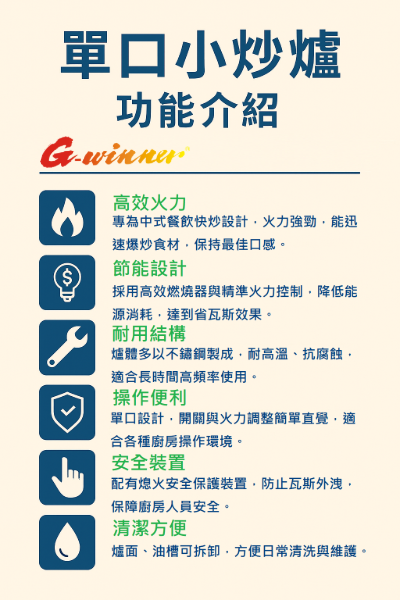 單口小炒爐
功能介紹

G-winner

高效火力
專為中式餐飲快炒設計，火力強勁，能迅速爆炒食材，保持最佳口感。

節能設計
採用高效燃燒器與精準火力控制，降低能源消耗，達到省瓦斯效果。

耐用結構
爐體多以不鏽鋼製成，耐高溫、抗腐蝕，適合長時間高頻率使用。

操作便利
單口設計，開關與火力調整簡單直覺，適合各種廚房操作環境。

安全裝置
配有熄火安全保護裝置，防止瓦斯外洩，保障廚房人員安全。

清潔方便
爐面、油槽可拆卸，方便日常清洗與維護。